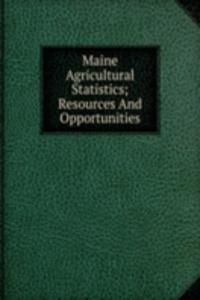 Maine Agricultural Statistics; Resources And Opportunities